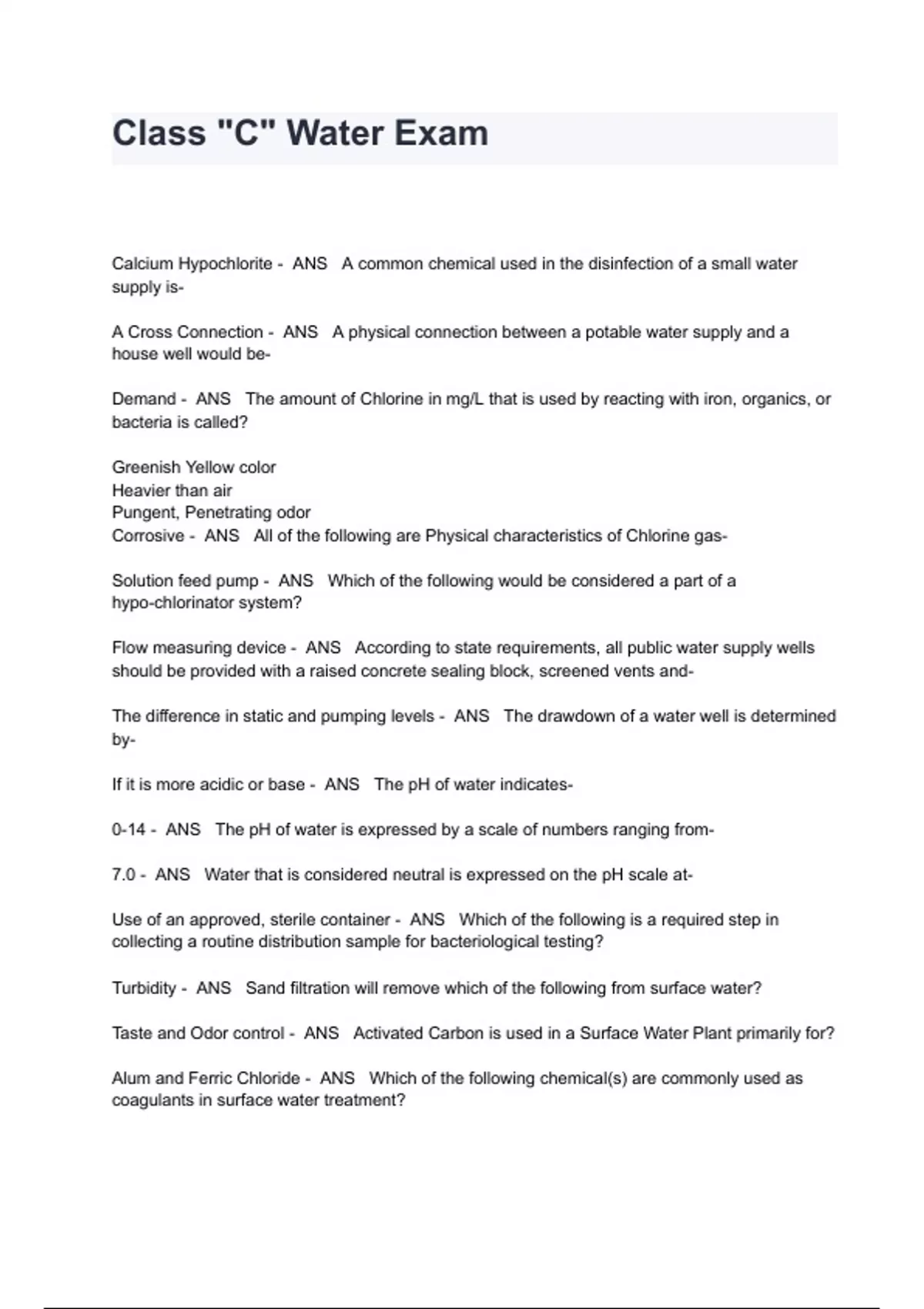 Class "C" Water Exam

Calcium Hypochlorite - ANS A common chemical used in the disinfection of a small water supply is-

A Cross Connection - ANS A physical connection between a potable water supply and a house well would be-

Demand - ANS The amount of Chlorine in mg/L that is used by reacting with iron, organics, or bacteria is called?

Greenish Yellow color
Heavier than air
Pungent, Penetrating odor
Corrosive - ANS All of the following are Physical characteristics of Chlorine gas-

Solution feed pump - ANS Which of the following would be considered a part of a hypo-chlorinator system?

Flow measuring device - ANS According to state requirements, all public water supply wells should be provided with a raised concrete sealing block, screened vents and-

The difference in static and pumping levels - ANS The drawdown of a water well is determined by-

If it is more acidic or base - ANS The pH of water indicates-

0-14 - ANS The pH of water is expressed by a scale of numbers ranging from-

7.0 - ANS Water that is considered neutral is expressed on the pH scale at-

Use of an approved, sterile container - ANS Which of the following is a required step in collecting a routine distribution sample for bacteriological testing?

Turbidity - ANS Sand filtration will remove which of the following from surface water?

Taste and Odor control - ANS Activated Carbon is used in a Surface Water Plant primarily for?

Alum and Ferric Chloride - ANS Which of the following chemical(s) are commonly used as coagulants in surface water treatment?